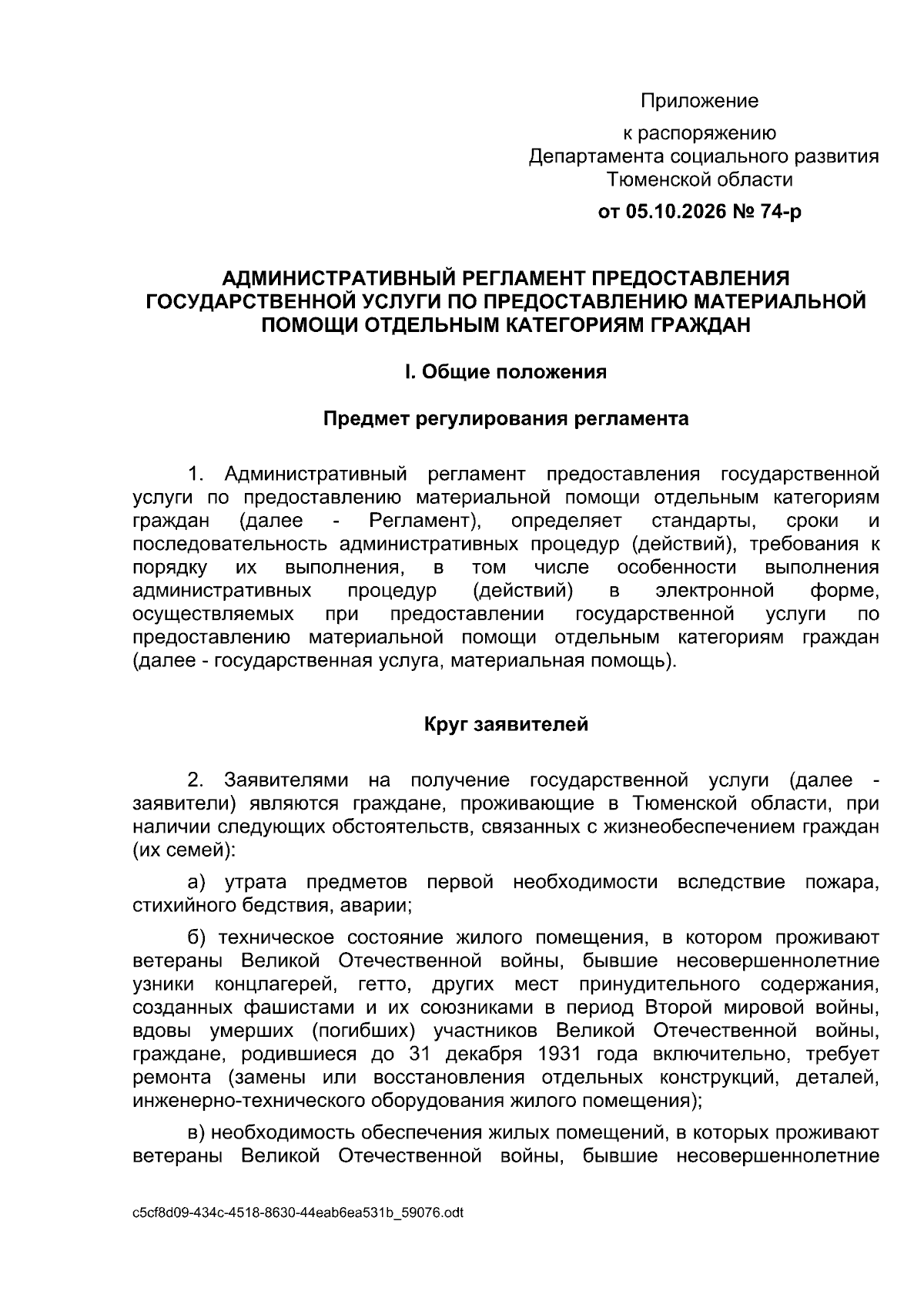 Приложение

к распоряжению
Департамента социального развития
Тюменской области

от 05.10.2026 № 74-р

АДМИНИСТРАТИВНЫЙ РЕГЛАМЕНТ ПРЕДОСТАВЛЕНИЯ
ГОСУДАРСТВЕННОЙ УСЛУГИ ПО ПРЕДОСТАВЛЕНИЮ МАТЕРИАЛЬНОЙ
ПОМОЩИ ОТДЕЛЬНЫМ КАТЕГОРИЯМ ГРАЖДАН

I. Общие положения

Предмет регулирования регламента

1. Административный регламент предоставления государственной услуги по предоставлению материальной помощи отдельным категориям граждан (далее - Регламент), определяет стандарты, сроки и последовательность административных процедур (действий), требования к порядку их выполнения, в том числе особенности выполнения административных процедур (действий) в электронной форме, осуществляемых при предоставлении государственной услуги по предоставлению материальной помощи отдельным категориям граждан (далее - государственная услуга, материальная помощь).

Круг заявителей

2. Заявителями на получение государственной услуги (далее - заявители) являются граждане, проживающие в Тюменской области, при наличии следующих обстоятельств, связанных с жизнеобеспечением граждан (их семей):

а) утрата предметов первой необходимости вследствие пожара, стихийного бедствия, аварии;

б) техническое состояние жилого помещения, в котором проживают ветераны Великой Отечественной войны, бывшие несовершеннолетние узники концлагерей, гетто, других мест принудительного содержания, созданных фашистами и их союзниками в период Второй мировой войны, вдовы умерших (погибших) участников Великой Отечественной войны, граждане, родившиеся до 31 декабря 1931 года включительно, требует ремонта (замены или восстановления отдельных конструкций, деталей, инженерно-технического оборудования жилого помещения);

в) необходимость обеспечения жилых помещений, в которых проживают ветераны Великой Отечественной войны, бывшие несовершеннолетние

c5cf8d09-434c-4518-8630-44eab6ea531b_59076.odt